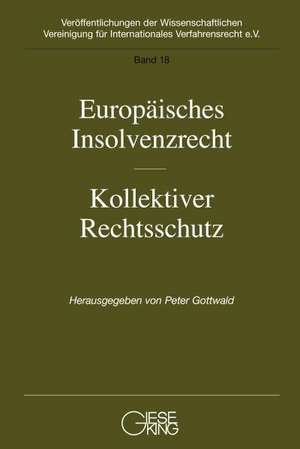 Veröffentlichungen der Wissenschaftlichen Vereinigung für Internationales Verfahrensrecht e.V.

Band 18

Europäisches Insolvenzrecht

Kollektiver Rechtsschutz

Herausgegeben von Peter Gottwald

GIESEKING